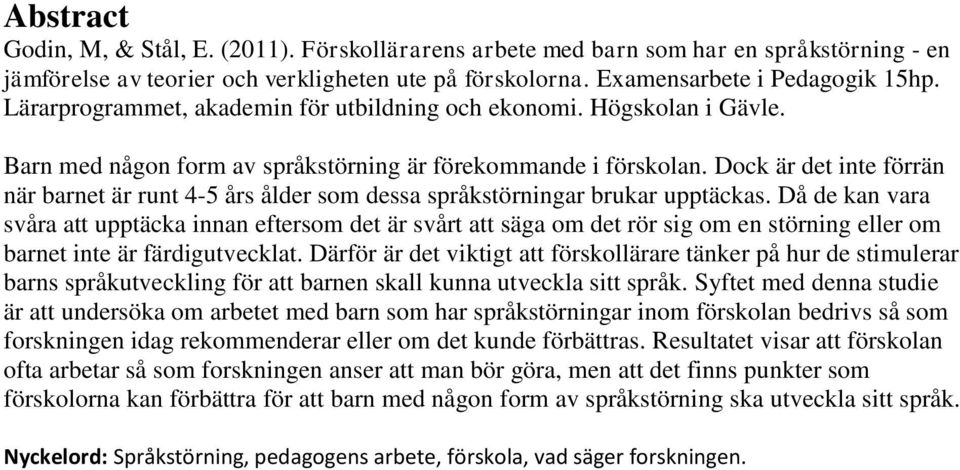 Abstract

Godin, M, & Stål, E. (2011). Förskollärarens arbete med barn som har en språkstörning - en jämförelse av teorier och verkligheten ute på förskolorna. Examensarbete i Pedagogik 15hp. Lärarprogrammet, akademin för utbildning och ekonomi. Högskolan i Gävle.

Barn med någon form av språkstörning är förekommande i förskolan. Dock är det inte förrän när barnet är runt 4-5 års ålder som dessa språkstörningar brukar upptäckas. Då de kan vara svåra att upptäcka innan eftersom det är svårt att säga om det rör sig om en störning eller om barnet inte är färdigutvecklat. Därför är det viktigt att förskollärare tänker på hur de stimulerar barns språkutveckling för att barnen skall kunna utveckla sitt språk. Syftet med denna studie är att undersöka om arbetet med barn som har språkstörningar inom förskolan bedrivs så som forskningen idag rekommenderar eller om det kunde förbättras. Resultatet visar att förskolan ofta arbetar så som forskningen anser att man bör göra, men att det finns punkter som förskolorna kan förbättra för att barn med någon form av språkstörning ska utveckla sitt språk.

Nyckelord: Språkstörning, pedagogens arbete, förskola, vad säger forskningen.